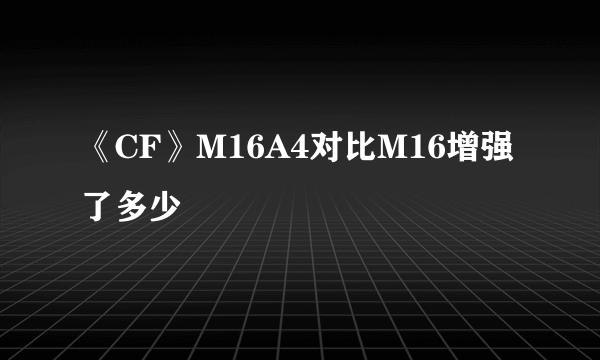 《CF》M16A4对比M16增强了多少